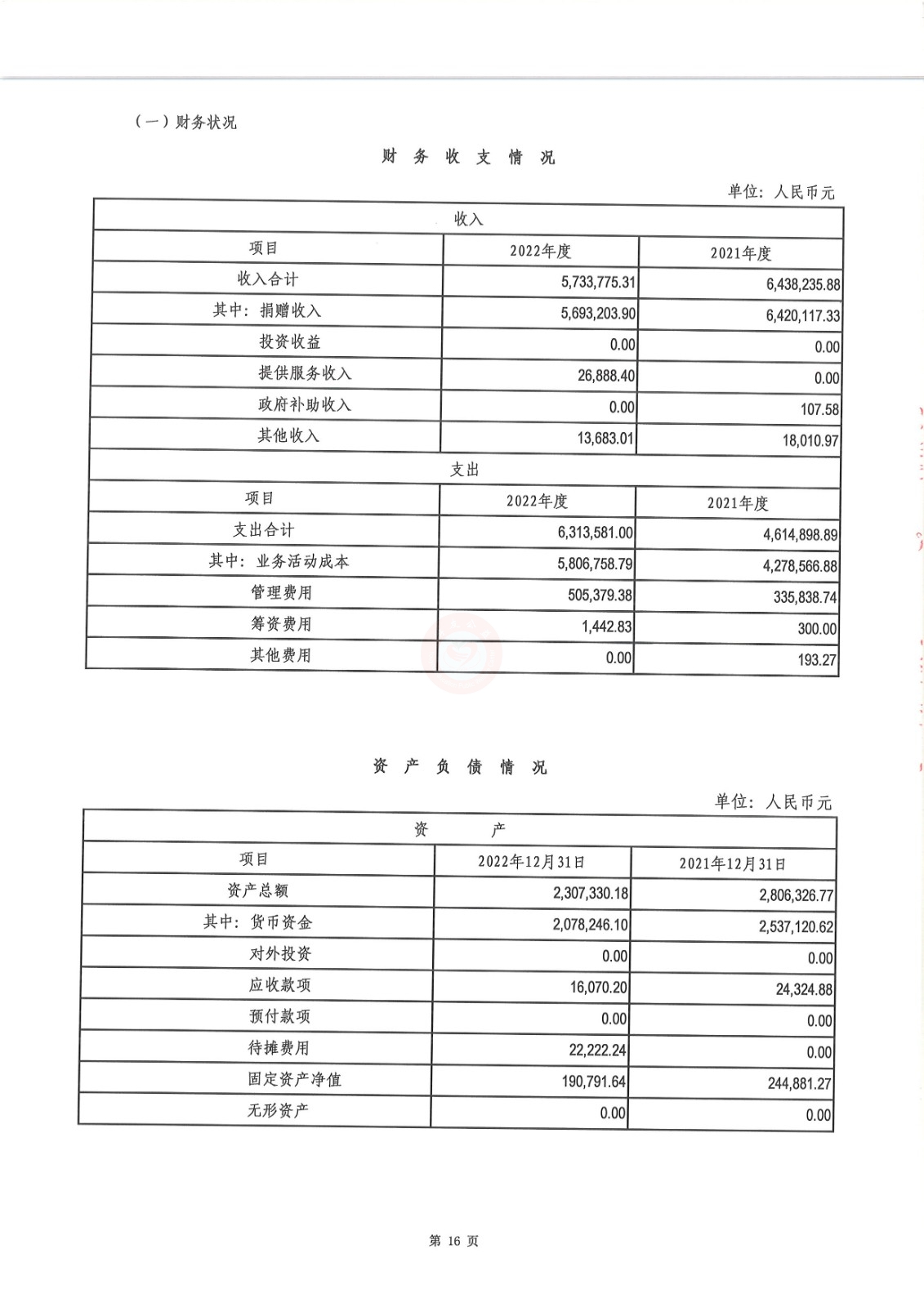 （一）财务状况

财 务 收 支 情 况

单位：人民币元

| 收入 | | |
|---|---|---|
| 项目 | 2022年度 | 2021年度 |
| 收入合计 | 5,733,775.31 | 6,438,235.88 |
| 其中：捐赠收入 | 5,693,203.90 | 6,420,117.33 |
| 投资收益 | 0.00 | 0.00 |
| 提供服务收入 | 26,888.40 | 0.00 |
| 政府补助收入 | 0.00 | 107.58 |
| 其他收入 | 13,683.01 | 18,010.97 |
| 支出 | | |
| 项目 | 2022年度 | 2021年度 |
| 支出合计 | 6,313,581.00 | 4,614,898.89 |
| 其中：业务活动成本 | 5,806,758.79 | 4,278,566.88 |
| 管理费用 | 505,379.38 | 335,838.74 |
| 筹资费用 | 1,442.83 | 300.00 |
| 其他费用 | 0.00 | 193.27 |

资 产 负 债 情 况

单位：人民币元

| 资 产 | | |
|---|---|---|
| 项目 | 2022年12月31日 | 2021年12月31日 |
| 资产总额 | 2,307,330.18 | 2,806,326.77 |
| 其中：货币资金 | 2,078,246.10 | 2,537,120.62 |
| 对外投资 | 0.00 | 0.00 |
| 应收款项 | 16,070.20 | 24,324.88 |
| 预付款项 | 0.00 | 0.00 |
| 待摊费用 | 22,222.24 | 0.00 |
| 固定资产净值 | 190,791.64 | 244,881.27 |
| 无形资产 | 0.00 | 0.00 |

第 16 页